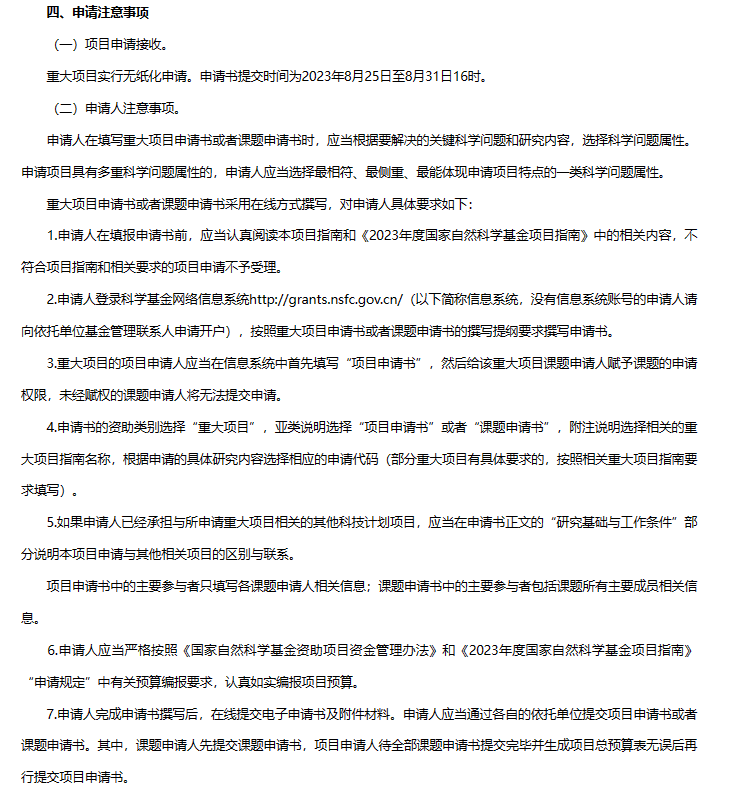 四、申请注意事项

（一）项目申请接收。

重大项目实行无纸化申请。申请书提交时间为2023年8月25日至8月31日16时。

（二）申请人注意事项。

申请人在填写重大项目申请书或者课题申请书时，应当根据要解决的关键科学问题和研究内容，选择科学问题属性。申请项目具有多重科学问题属性的，申请人应当选择最相符、最侧重、最能体现申请项目特点的一类科学问题属性。

重大项目申请书或者课题申请书采用在线方式撰写，对申请人具体要求如下：

1.申请人在填报申请书前，应当认真阅读本项目指南和《2023年度国家自然科学基金项目指南》中的相关内容，不符合项目指南和相关要求的项目申请不予受理。

2.申请人登录科学基金网络信息系统http://grants.nsfc.gov.cn/（以下简称信息系统，没有信息系统账号的申请人请向依托单位基金管理联系人申请开户），按照重大项目申请书或者课题申请书的撰写提纲要求撰写申请书。

3.重大项目的项目申请人应当在信息系统中首先填写“项目申请书”，然后给该重大项目课题申请人赋予课题的申请权限，未经赋权的课题申请人将无法提交申请。

4.申请书的资助类别选择“重大项目”，亚类说明选择“项目申请书”或者“课题申请书”，附注说明选择相关的重大项目指南名称，根据申请的具体研究内容选择相应的申请代码（部分重大项目有具体要求的，按照相关重大项目指南要求填写）。

5.如果申请人已经承担与所申请重大项目相关的其他科技计划项目，应当在申请书正文的“研究基础与工作条件”部分说明本项目申请与其他相关项目的区别与联系。

项目申请书中的主要参与者只填写各课题申请人相关信息；课题申请书中的主要参与者包括课题所有主要成员相关信息。

6.申请人应当严格按照《国家自然科学基金资助项目资金管理办法》和《2023年度国家自然科学基金项目指南》“申请规定”中有关预算编报要求，认真如实编报项目预算。

7.申请人完成申请书撰写后，在线提交电子申请书及附件材料。申请人应当通过各自的依托单位提交项目申请书或者课题申请书。其中，课题申请人先提交课题申请书，项目申请人待全部课题申请书提交完毕并生成项目总预算表无误后再行提交项目申请书。